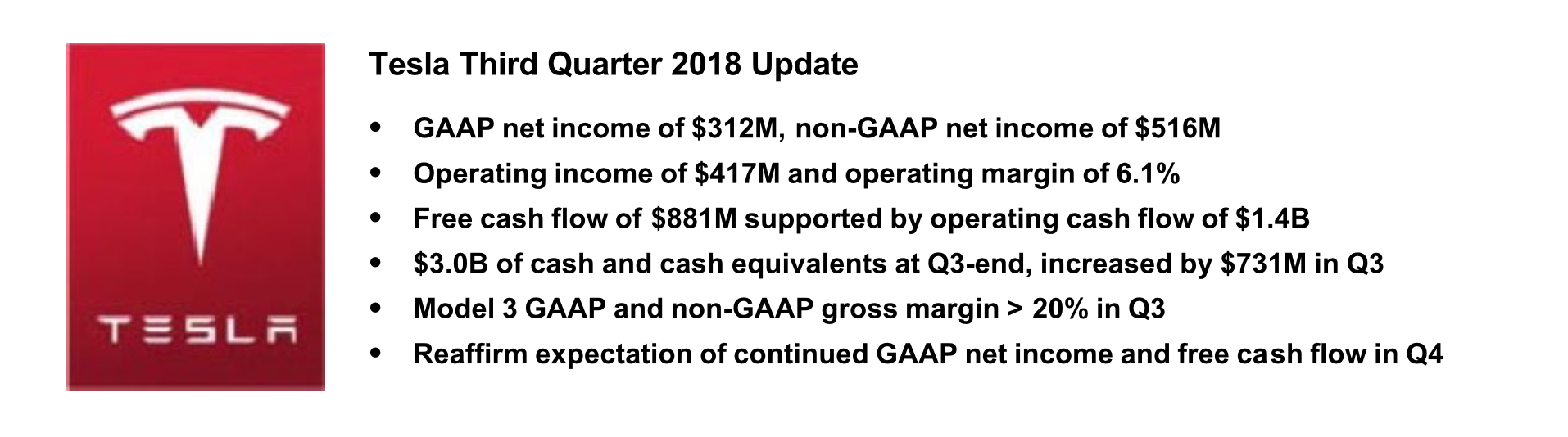 TESLA

Tesla Third Quarter 2018 Update

• GAAP net income of $312M, non-GAAP net income of $516M
• Operating income of $417M and operating margin of 6.1%
• Free cash flow of $881M supported by operating cash flow of $1.4B
• $3.0B of cash and cash equivalents at Q3-end, increased by $731M in Q3
• Model 3 GAAP and non-GAAP gross margin > 20% in Q3
• Reaffirm expectation of continued GAAP net income and free cash flow in Q4